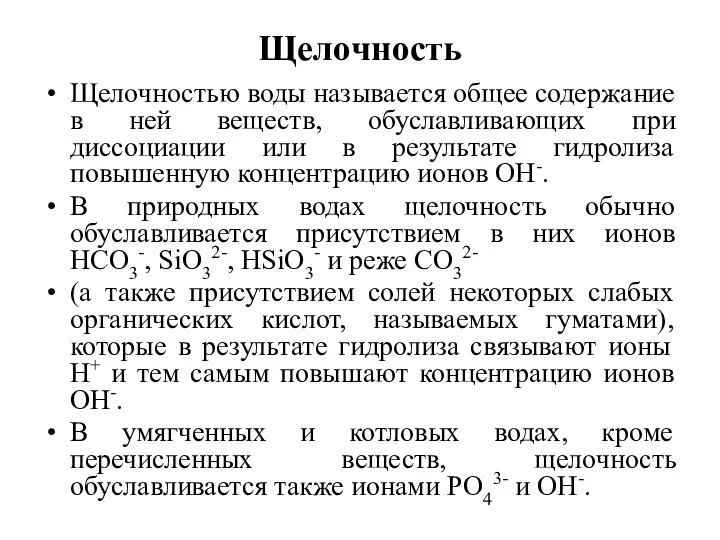 Щелочность

• Щелочностью воды называется общее содержание в ней веществ, обуславливающих при диссоциации или в результате гидролиза повышенную концентрацию ионов $OH^-$.

• В природных водах щелочность обычно обуславливается присутствием в них ионов $HCO_3^-$, $SiO_3^{2-}$, $HSiO_3^-$ и реже $CO_3^{2-}$

• (а также присутствием солей некоторых слабых органических кислот, называемых гуматами), которые в результате гидролиза связывают ионы $H^+$ и тем самым повышают концентрацию ионов $OH^-$.

• В умягченных и котловых водах, кроме перечисленных веществ, щелочность обуславливается также ионами $PO_4^{3-}$ и $OH^-$.